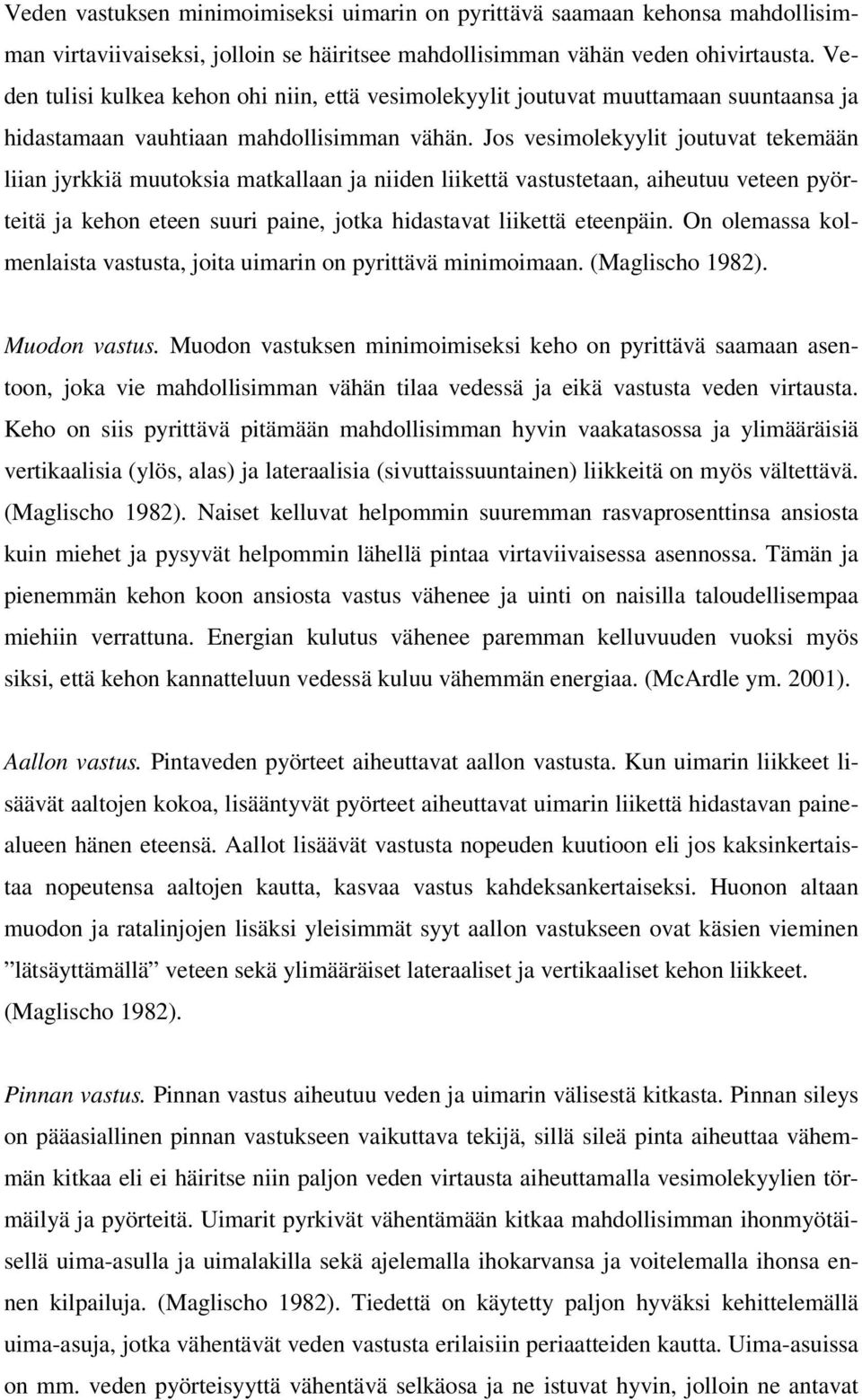 Veden vastuksen minimoimiseksi uimarin on pyrittävä saamaan kehonsa mahdollisimman virtaviivaiseksi, jolloin se häiritsee mahdollisimman vähän veden ohivirtausta. Veden tulisi kulkea kehon ohi niin, että vesimolekyylit joutuvat muuttamaan suuntaansa ja hidastamaan vauhtiaan mahdollisimman vähän. Jos vesimolekyylit joutuvat tekemään liian jyrkkiä muutoksia matkallaan ja niiden liikettä vastustetaan, aiheutuu veteen pyörteitä ja kehon eteen suuri paine, jotka hidastavat liikettä eteenpäin. On olemassa kolmenlaista vastusta, joita uimarin on pyrittävä minimoimaan. (Maglischo 1982).

Muodon vastus. Muodon vastuksen minimoimiseksi keho on pyrittävä saamaan asentoon, joka vie mahdollisimman vähän tilaa vedessä ja eikä vastusta veden virtausta. Keho on siis pyrittävä pitämään mahdollisimman hyvin vaakatasossa ja ylimääräisiä vertikaalisia (ylös, alas) ja lateraalisia (sivuttaissuuntainen) liikkeitä on myös vältettävä. (Maglischo 1982). Naiset kelluvat helpommin suuremman rasvaprosenttinsa ansiosta kuin miehet ja pysyvät helpommin lähellä pintaa virtaviivaisessa asennossa. Tämän ja pienemmän kehon koon ansiosta vastus vähenee ja uinti on naisilla taloudellisempaa miehiin verrattuna. Energian kulutus vähenee paremman kelluvuuden vuoksi myös siksi, että kehon kannatteluun vedessä kuluu vähemmän energiaa. (McArdle ym. 2001).

Aallon vastus. Pintaveden pyörteet aiheuttavat aallon vastusta. Kun uimarin liikkeet lisäävät aaltojen kokoa, lisääntyvät pyörteet aiheuttavat uimarin liikettä hidastavan painealueen hänen eteensä. Aallot lisäävät vastusta nopeuden kuutioon eli jos kaksinkertaistaa nopeutensa aaltojen kautta, kasvaa vastus kahdeksankertaiseksi. Huonon altaan muodon ja ratalinjojen lisäksi yleisimmät syyt aallon vastukseen ovat käsien vieminen ”lätsäyttämällä” veteen sekä ylimääräiset lateraaliset ja vertikaaliset kehon liikkeet. (Maglischo 1982).

Pinnan vastus. Pinnan vastus aiheutuu veden ja uimarin välisestä kitkasta. Pinnan sileys on pääasiallinen pinnan vastukseen vaikuttava tekijä, sillä sileä pinta aiheuttaa vähemmän kitkaa eli ei häiritse niin paljon veden virtausta aiheuttamalla vesimolekyylien törmäilyä ja pyörteitä. Uimarit pyrkivät vähentämään kitkaa mahdollisimman ihonmyötäisellä uima-asulla ja uimalakilla sekä ajelemalla ihokarvansa ja voitelemalla ihonsa ennen kilpailuja. (Maglischo 1982). Tiedettä on käytetty paljon hyväksi kehittelemällä uima-asuja, jotka vähentävät veden vastusta erilaisiin periaatteiden kautta. Uima-asuissa on mm. veden pyörteisyyttä vähentävä selkäosa ja ne istuvat hyvin, jolloin ne antavat